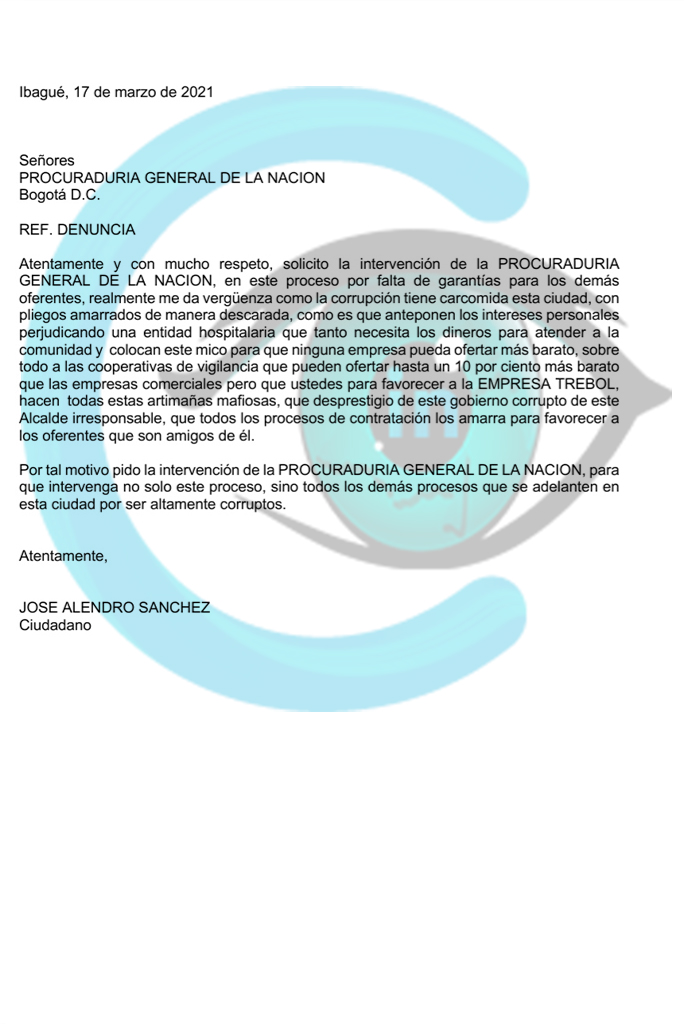 Ibagué, 17 de marzo de 2021

Señores
PROCURADURIA GENERAL DE LA NACION
Bogotá D.C.

REF. DENUNCIA

Atentamente y con mucho respeto, solicito la intervención de la PROCURADURIA GENERAL DE LA NACION, en este proceso por falta de garantías para los demás oferentes, realmente me da vergüenza como la corrupción tiene carcomida esta ciudad, con pliegos amarrados de manera descarada, como es que anteponen los intereses personales perjudicando una entidad hospitalaria que tanto necesita los dineros para atender a la comunidad y colocan este mico para que ninguna empresa pueda ofertar más barato, sobre todo a las cooperativas de vigilancia que pueden ofertar hasta un 10 por ciento más barato que las empresas comerciales pero que ustedes para favorecer a la EMPRESA TREBOL, hacen todas estas artimañas mafiosas, que desprestigio de este gobierno corrupto de este Alcalde irresponsable, que todos los procesos de contratación los amarra para favorecer a los oferentes que son amigos de él.

Por tal motivo pido la intervención de la PROCURADURIA GENERAL DE LA NACION, para que intervenga no solo este proceso, sino todos los demás procesos que se adelanten en esta ciudad por ser altamente corruptos.

Atentamente,

JOSE ALENDRO SANCHEZ
Ciudadano